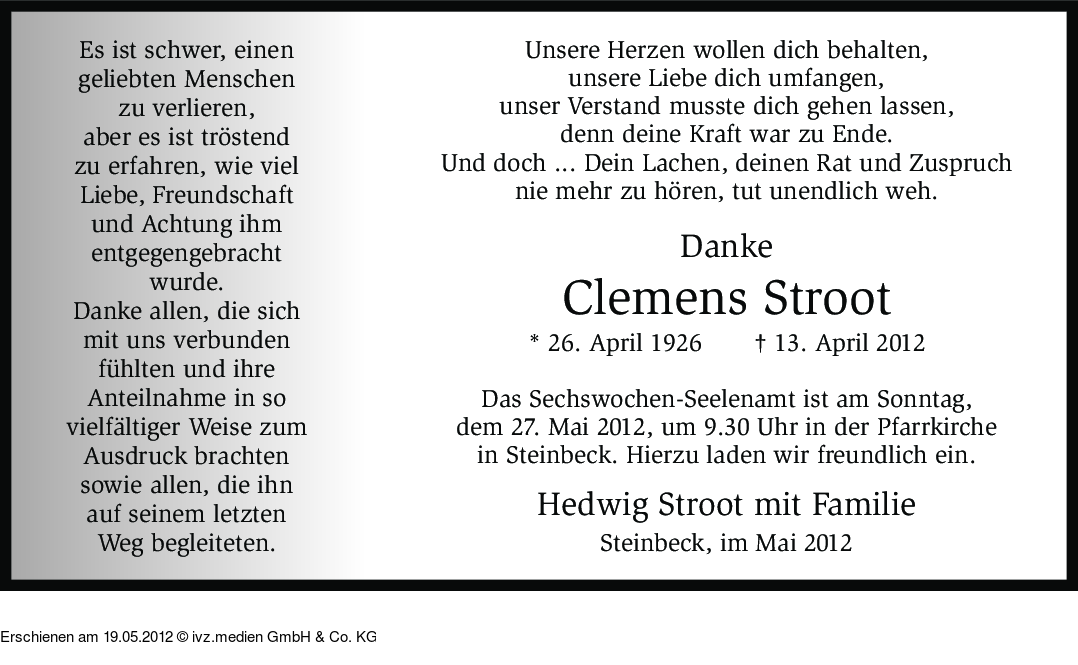 Es ist schwer, einen geliebten Menschen zu verlieren, aber es ist tröstend zu erfahren, wie viel Liebe, Freundschaft und Achtung ihm entgegengebracht wurde. Danke allen, die sich mit uns verbunden fühlten und ihre Anteilnahme in so vielfältiger Weise zum Ausdruck brachten sowie allen, die ihn auf seinem letzten Weg begleiteten.

Unsere Herzen wollen dich behalten,
unsere Liebe dich umfangen,
unser Verstand musste dich gehen lassen,
denn deine Kraft war zu Ende.
Und doch ... Dein Lachen, deinen Rat und Zuspruch
nie mehr zu hören, tut unendlich weh.

Danke

Clemens Stroot

* 26. April 1926 † 13. April 2012

Das Sechswochen-Seelenamt ist am Sonntag, dem 27. Mai 2012, um 9.30 Uhr in der Pfarrkirche in Steinbeck. Hierzu laden wir freundlich ein.

Hedwig Stroot mit Familie

Steinbeck, im Mai 2012

Erschienen am 19.05.2012 © ivz.medien GmbH & Co. KG